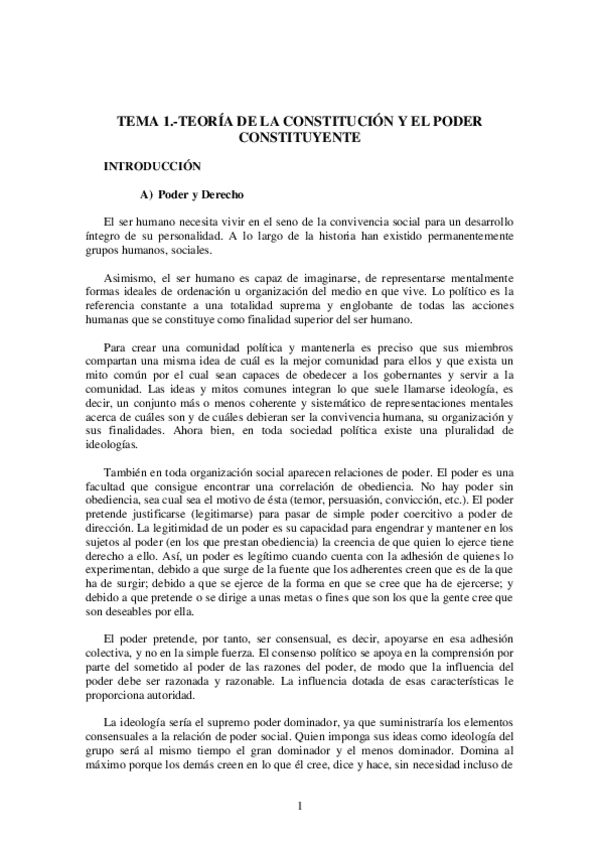 TEMA 1.-TEORÍA DE LA CONSTITUCIÓN Y EL PODER CONSTITUYENTE

INTRODUCCIÓN

A) Poder y Derecho

El ser humano necesita vivir en el seno de la convivencia social para un desarrollo íntegro de su personalidad. A lo largo de la historia han existido permanentemente grupos humanos, sociales.

Asimismo, el ser humano es capaz de imaginarse, de representarse mentalmente formas ideales de ordenación u organización del medio en que vive. Lo político es la referencia constante a una totalidad suprema y englobante de todas las acciones humanas que se constituye como finalidad superior del ser humano.

Para crear una comunidad política y mantenerla es preciso que sus miembros compartan una misma idea de cuál es la mejor comunidad para ellos y que exista un mito común por el cual sean capaces de obedecer a los gobernantes y servir a la comunidad. Las ideas y mitos comunes integran lo que suele llamarse ideología, es decir, un conjunto más o menos coherente y sistemático de representaciones mentales acerca de cuáles son y de cuáles debieran ser la convivencia humana, su organización y sus finalidades. Ahora bien, en toda sociedad política existe una pluralidad de ideologías.

También en toda organización social aparecen relaciones de poder. El poder es una facultad que consigue encontrar una correlación de obediencia. No hay poder sin obediencia, sea cual sea el motivo de ésta (temor, persuasión, convicción, etc.). El poder pretende justificarse (legitimarse) para pasar de simple poder coercitivo a poder de dirección. La legitimidad de un poder es su capacidad para engendrar y mantener en los sujetos al poder (en los que prestan obediencia) la creencia de que quien lo ejerce tiene derecho a ello. Así, un poder es legítimo cuando cuenta con la adhesión de quienes lo experimentan, debido a que surge de la fuente que los adherentes creen que es de la que ha de surgir; debido a que se ejerce de la forma en que se cree que ha de ejercerse; y debido a que pretende o se dirige a unas metas o fines que son los que la gente cree que son deseables por ella.

El poder pretende, por tanto, ser consensual, es decir, apoyarse en esa adhesión colectiva, y no en la simple fuerza. El consenso político se apoya en la comprensión por parte del sometido al poder de las razones del poder, de modo que la influencia del poder debe ser razonada y razonable. La influencia dotada de esas características le proporciona autoridad.

La ideología sería el supremo poder dominador, ya que suministraría los elementos consensuales a la relación de poder social. Quien imponga sus ideas como ideología del grupo será al mismo tiempo el gran dominador y el menos dominador. Domina al máximo porque los demás creen en lo que él cree, dice y hace, sin necesidad incluso de

1